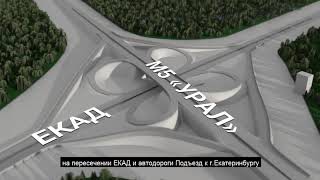 М5 «УРАЛ»

ЕКАД

на пересечении ЕКАД и автодороги Подъезд к г.Екатеринбургу